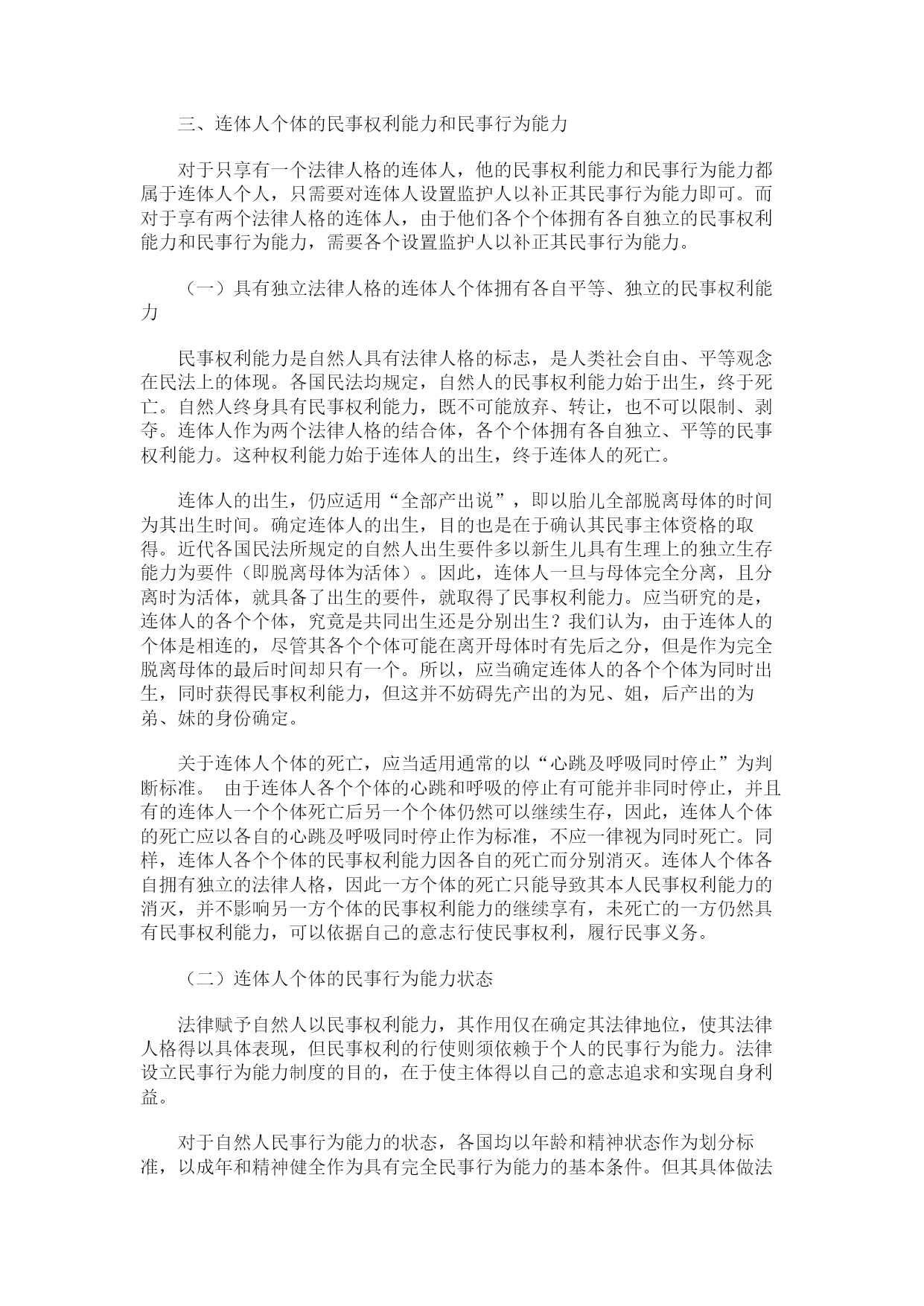 三、连体人个体的民事权利能力和民事行为能力

对于只享有一个法律人格的连体人，他的民事权利能力和民事行为能力都属于连体人个人，只需要对连体人设置监护人以补正其民事行为能力即可。而对于享有两个法律人格的连体人，由于他们各个个体拥有各自独立的民事权利能力和民事行为能力，需要各个设置监护人以补正其民事行为能力。

（一）具有独立法律人格的连体人个体拥有各自平等、独立的民事权利能力

民事权利能力是自然人具有法律人格的标志，是人类社会自由、平等观念在民法上的体现。各国民法均规定，自然人的民事权利能力始于出生，终于死亡。自然人终身具有民事权利能力，既不可能放弃、转让，也不可以限制、剥夺。连体人作为两个法律人格的结合体，各个个体拥有各自独立、平等的民事权利能力。这种权利能力始于连体人的出生，终于连体人的死亡。

连体人的出生，仍应适用“全部产出说”，即以胎儿全部脱离母体的时间为其出生时间。确定连体人的出生，目的也是在于确认其民事主体资格的取得。近代各国民法所规定的自然人出生要件多以新生儿具有生理上的独立生存能力为要件（即脱离母体为活体）。因此，连体人一旦与母体完全分离，且分离时为活体，就具备了出生的要件，就取得了民事权利能力。应当研究的是，连体人的各个个体，究竟是共同出生还是分别出生？我们认为，由于连体人的个体是相连的，尽管其各个个体可能在离开母体时有先后之分，但是作为完全脱离母体的最后时间却只有一个。所以，应当确定连体人的各个个体为同时出生，同时获得民事权利能力，但这并不妨碍先产出的为兄、姐，后产出的为弟、妹的身份确定。

关于连体人个体的死亡，应当适用通常的以“心跳及呼吸同时停止”为判断标准。 由于连体人各个个体的心跳和呼吸的停止有可能并非同时停止，并且有的连体人一个个体死亡后另一个个体仍然可以继续生存，因此，连体人个体的死亡应以各自的心跳及呼吸同时停止作为标准，不应一律视为同时死亡。同样，连体人各个个体的民事权利能力因各自的死亡而分别消灭。连体人个体各自拥有独立的法律人格，因此一方个体的死亡只能导致其本人民事权利能力的消灭，并不影响另一方个体的民事权利能力的继续享有，未死亡的一方仍然具有民事权利能力，可以依据自己的意志行使民事权利，履行民事义务。

（二）连体人个体的民事行为能力状态

法律赋予自然人以民事权利能力，其作用仅在确定其法律地位，使其法律人格得以具体表现，但民事权利的行使则须依赖于个人的民事行为能力。法律设立民事行为能力制度的目的，在于使主体得以自己的意志追求和实现自身利益。

对于自然人民事行为能力的状态，各国均以年龄和精神状态作为划分标准，以成年和精神健全作为具有完全民事行为能力的基本条件。但其具体做法